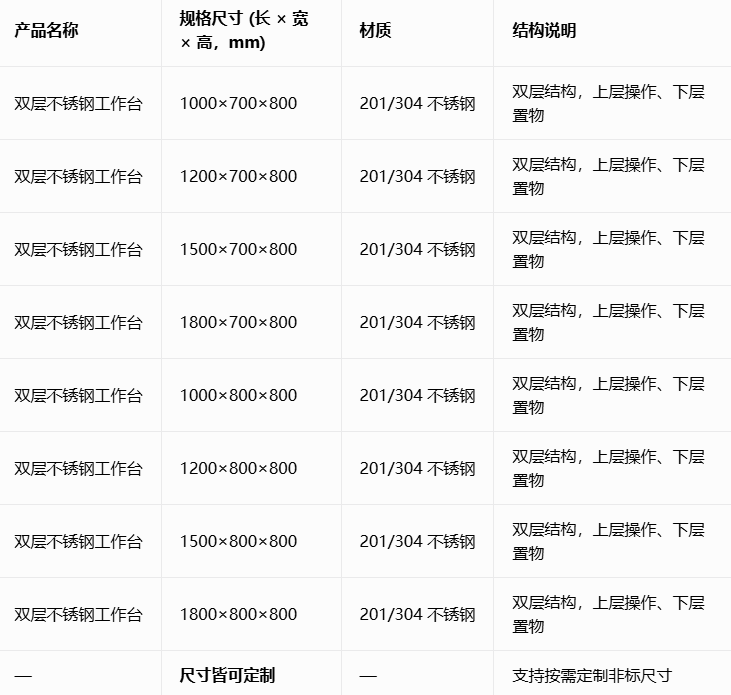 | 产品名称 | 规格尺寸 (长 × 宽 × 高，mm) | 材质 | 结构说明 |
|---|---|---|---|
| 双层不锈钢工作台 | 1000×700×800 | 201/304 不锈钢 | 双层结构，上层操作、下层置物 |
| 双层不锈钢工作台 | 1200×700×800 | 201/304 不锈钢 | 双层结构，上层操作、下层置物 |
| 双层不锈钢工作台 | 1500×700×800 | 201/304 不锈钢 | 双层结构，上层操作、下层置物 |
| 双层不锈钢工作台 | 1800×700×800 | 201/304 不锈钢 | 双层结构，上层操作、下层置物 |
| 双层不锈钢工作台 | 1000×800×800 | 201/304 不锈钢 | 双层结构，上层操作、下层置物 |
| 双层不锈钢工作台 | 1200×800×800 | 201/304 不锈钢 | 双层结构，上层操作、下层置物 |
| 双层不锈钢工作台 | 1500×800×800 | 201/304 不锈钢 | 双层结构，上层操作、下层置物 |
| 双层不锈钢工作台 | 1800×800×800 | 201/304 不锈钢 | 双层结构，上层操作、下层置物 |
| — | 尺寸皆可定制 | — | 支持按需定制非标尺寸 |